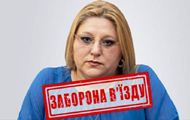 ЗАБОРОНА В'ЇЗДУ